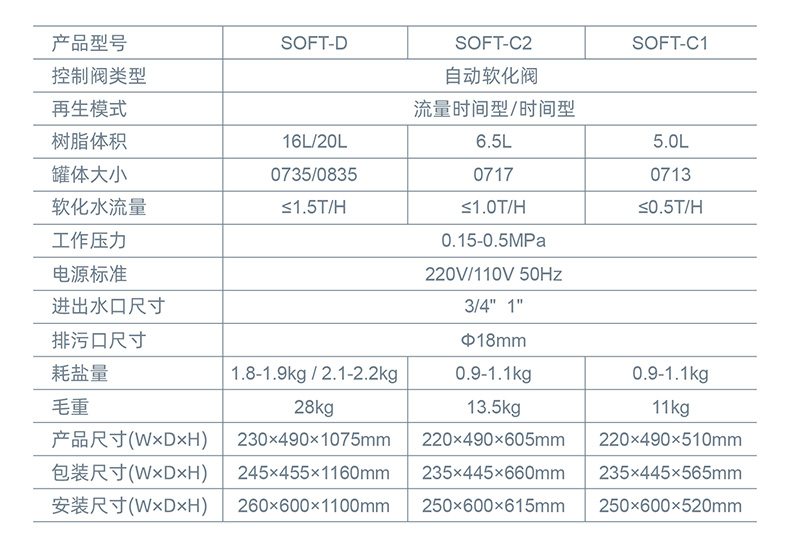 | 产品型号 | SOFT-D | SOFT-C2 | SOFT-C1 |
|---|---|---|---|
| 控制阀类型 | 自动软化阀 | | |
| 再生模式 | 流量时间型/时间型 | | |
| 树脂体积 | 16L/20L | 6.5L | 5.0L |
| 罐体大小 | 0735/0835 | 0717 | 0713 |
| 软化水流量 | ≤1.5T/H | ≤1.0T/H | ≤0.5T/H |
| 工作压力 | 0.15-0.5MPa | | |
| 电源标准 | 220V/110V 50Hz | | |
| 进出水口尺寸 | 3/4" 1" | | |
| 排污口尺寸 | Φ18mm | | |
| 耗盐量 | 1.8-1.9kg / 2.1-2.2kg | 0.9-1.1kg | 0.9-1.1kg |
| 毛重 | 28kg | 13.5kg | 11kg |
| 产品尺寸(W×D×H) | 230×490×1075mm | 220×490×605mm | 220×490×510mm |
| 包装尺寸(W×D×H) | 245×455×1160mm | 235×445×660mm | 235×445×565mm |
| 安装尺寸(W×D×H) | 260×600×1100mm | 250×600×615mm | 250×600×520mm |